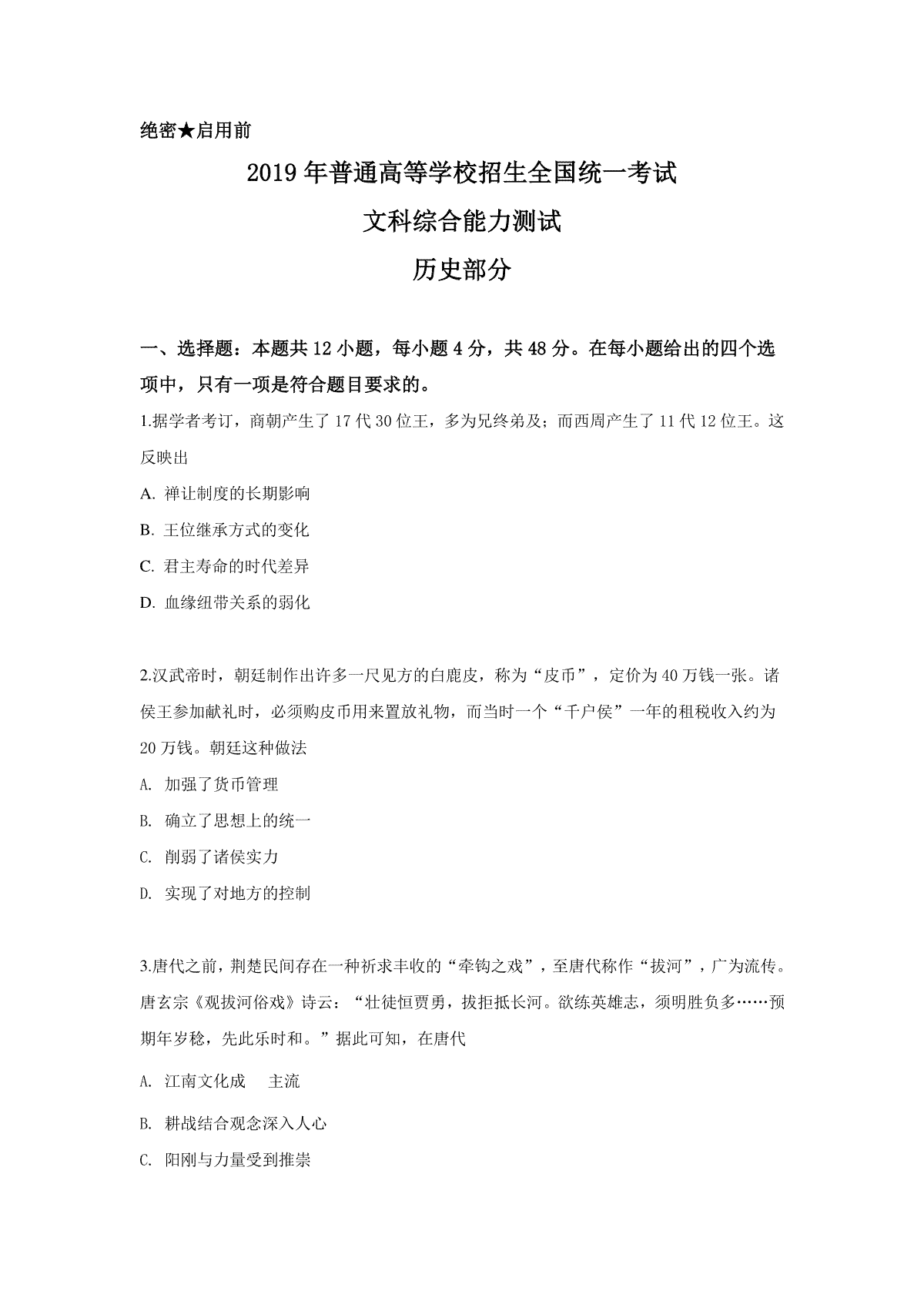 绝密★启用前

2019年普通高等学校招生全国统一考试

文科综合能力测试

历史部分

一、选择题：本题共12小题，每小题4分，共48分。在每小题给出的四个选项中，只有一项是符合题目要求的。

1.据学者考订，商朝产生了17代30位王，多为兄终弟及；而西周产生了11代12位王。这反映出

A. 禅让制度的长期影响

B. 王位继承方式的变化

C. 君主寿命的时代差异

D. 血缘纽带关系的弱化

2.汉武帝时，朝廷制作出许多一尺见方的白鹿皮，称为“皮币”，定价为40万钱一张。诸侯王参加献礼时，必须购皮币用来置放礼物，而当时一个“千户侯”一年的租税收入约为20万钱。朝廷这种做法

A. 加强了货币管理

B. 确立了思想上的统一

C. 削弱了诸侯实力

D. 实现了对地方的控制

3.唐代之前，荆楚民间存在一种祈求丰收的“牵钩之戏”，至唐代称作“拔河”，广为流传。唐玄宗《观拔河俗戏》诗云：“壮徒恒贾勇，拔拒抵长河。欲练英雄志，须明胜负多……预期年岁稔，先此乐时和。”据此可知，在唐代

A. 江南文化成 主流

B. 耕战结合观念深入人心

C. 阳刚与力量受到推崇